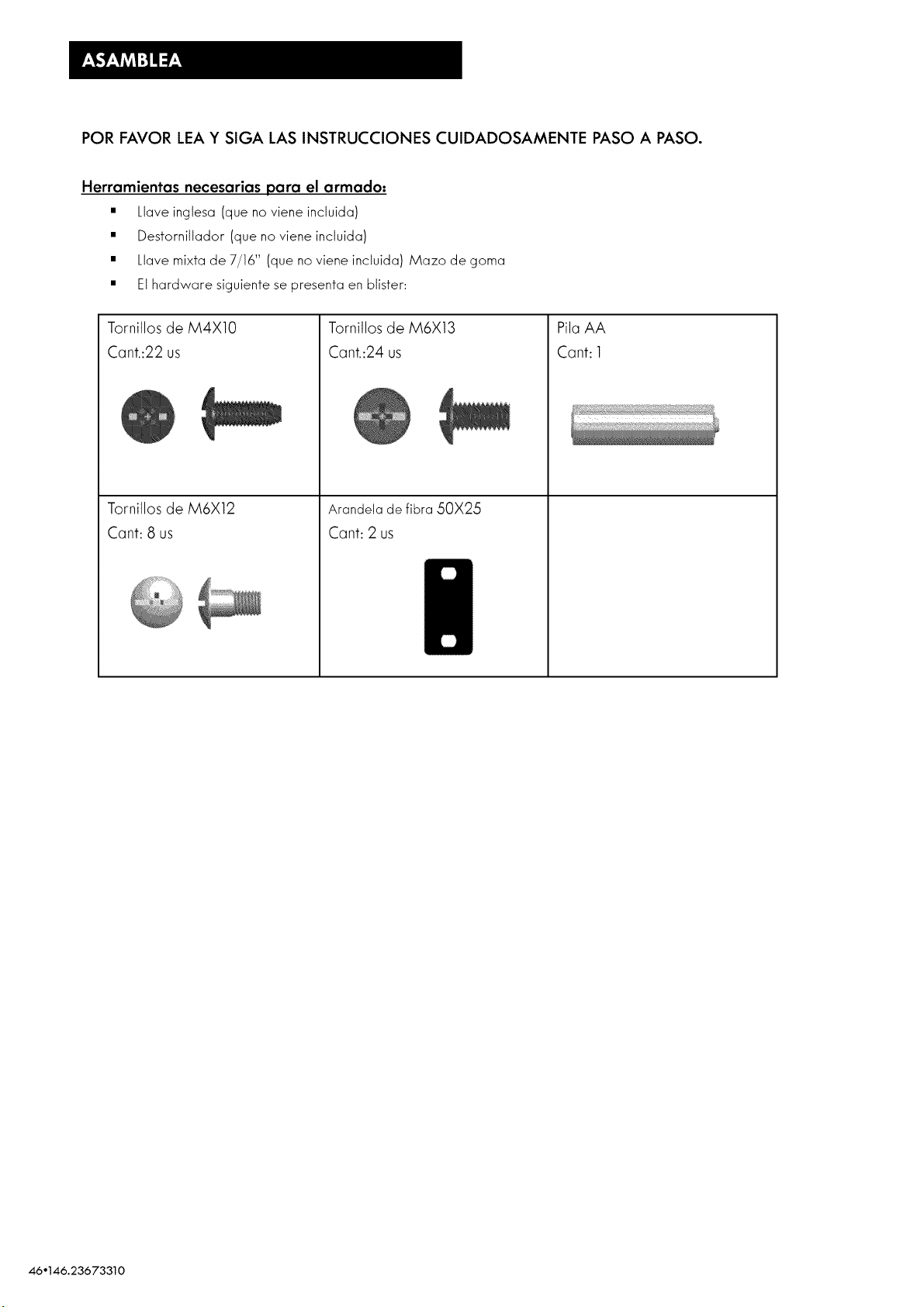 ASAMBLEA

POR FAVOR LEA Y SIGA LAS INSTRUCCIONES CUIDADOSAMENTE PASO A PASO.

Herramientas necesarias para el armado:

- Llave inglesa (que no viene incluida)
- Destornillador (que no viene incluida)
- Llave mixta de 7/16" (que no viene incluida) Mazo de goma
- El hardware siguiente se presenta en blister:

| Tornillos de M4X10 Cant.:22 us | Tornillos de M6X13 Cant.:24 us | Pila AA Cant: 1 |
|---|---|---|
| Tornillos de M6X12 Cant: 8 us | Arandela de fibra 50X25 Cant: 2 us | |

46•146.23673310